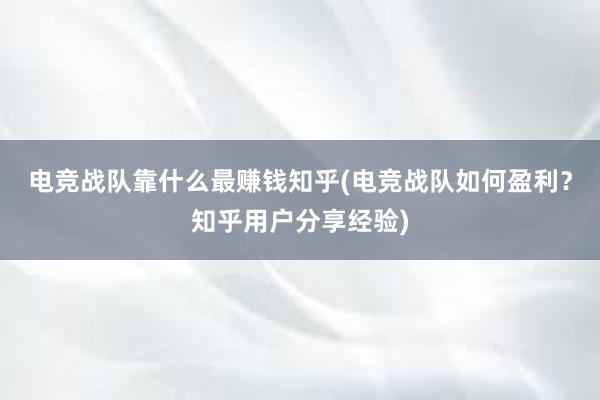 电竞战队靠什么最赚钱知乎(电竞战队如何盈利?知乎用户分享经验)